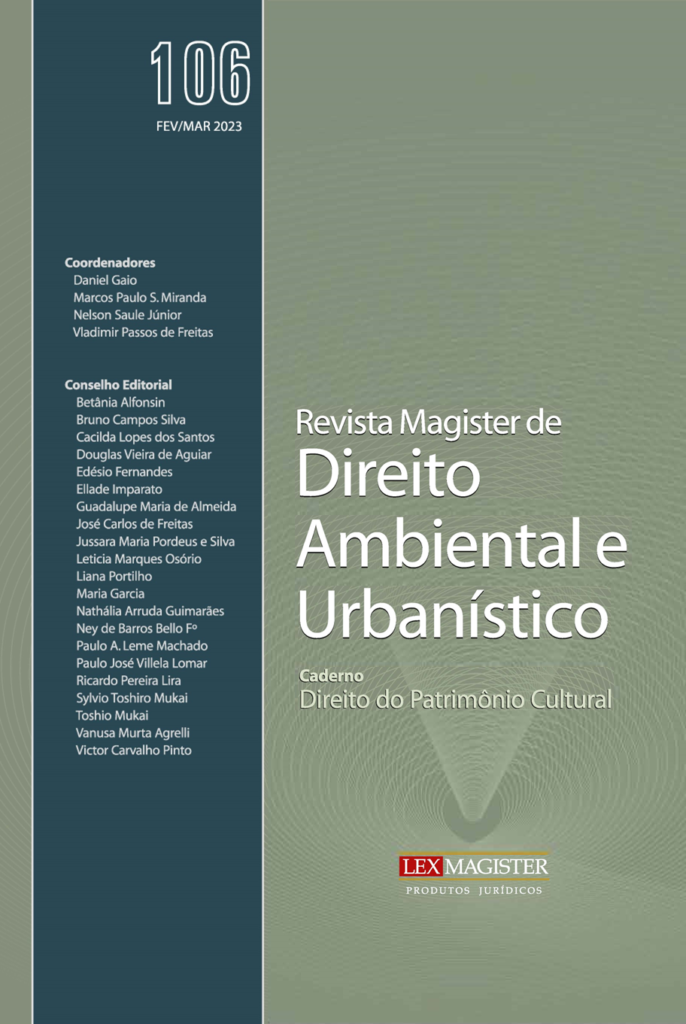 106
FEV/MAR 2023

Coordenadores
Daniel Gaio
Marcos Paulo S. Miranda
Nelson Saule Júnior
Vladimir Passos de Freitas

Conselho Editorial
Betânia Alfonsin
Bruno Campos Silva
Cacilda Lopes dos Santos
Douglas Vieira de Aguiar
Edésio Fernandes
Ellade Imparato
Guadalupe Maria de Almeida
José Carlos de Freitas
Jussara Maria Pordeus e Silva
Leticia Marques Osório
Liana Portilho
Maria Garcia
Nathália Arruda Guimarães
Ney de Barros Bello Fº
Paulo A. Leme Machado
Paulo José Villela Lomar
Ricardo Pereira Lira
Sylvio Toshiro Mukai
Toshio Mukai
Vanusa Murta Agrelli
Victor Carvalho Pinto

Revista Magister de
Direito Ambiental e Urbanístico

Caderno
Direito do Patrimônio Cultural

LEX MAGISTER
PRODUTOS JURÍDICOS